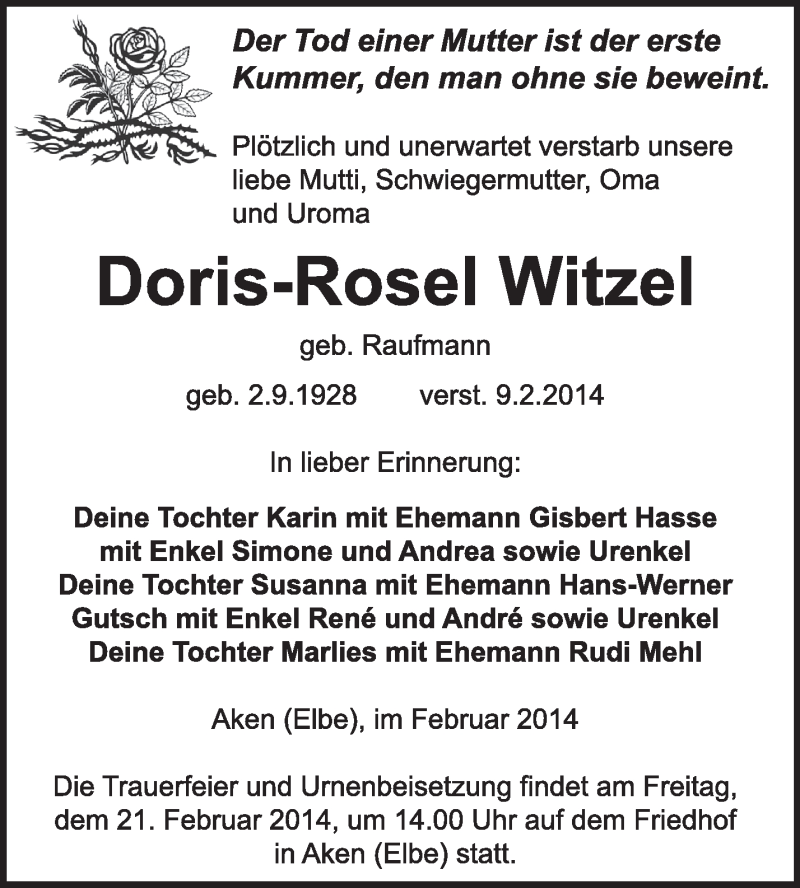 Der Tod einer Mutter ist der erste Kummer, den man ohne sie beweint.

Plötzlich und unerwartet verstarb unsere liebe Mutti, Schwiegermutter, Oma und Uroma

Doris-Rosel Witzel

geb. Raufmann

geb. 2.9.1928 verst. 9.2.2014

In lieber Erinnerung:

Deine Tochter Karin mit Ehemann Gisbert Hasse mit Enkel Simone und Andrea sowie Urenkel
Deine Tochter Susanna mit Ehemann Hans-Werner Gutsch mit Enkel René und André sowie Urenkel
Deine Tochter Marlies mit Ehemann Rudi Mehl

Aken (Elbe), im Februar 2014

Die Trauerfeier und Urnenbeisetzung findet am Freitag, dem 21. Februar 2014, um 14.00 Uhr auf dem Friedhof in Aken (Elbe) statt.